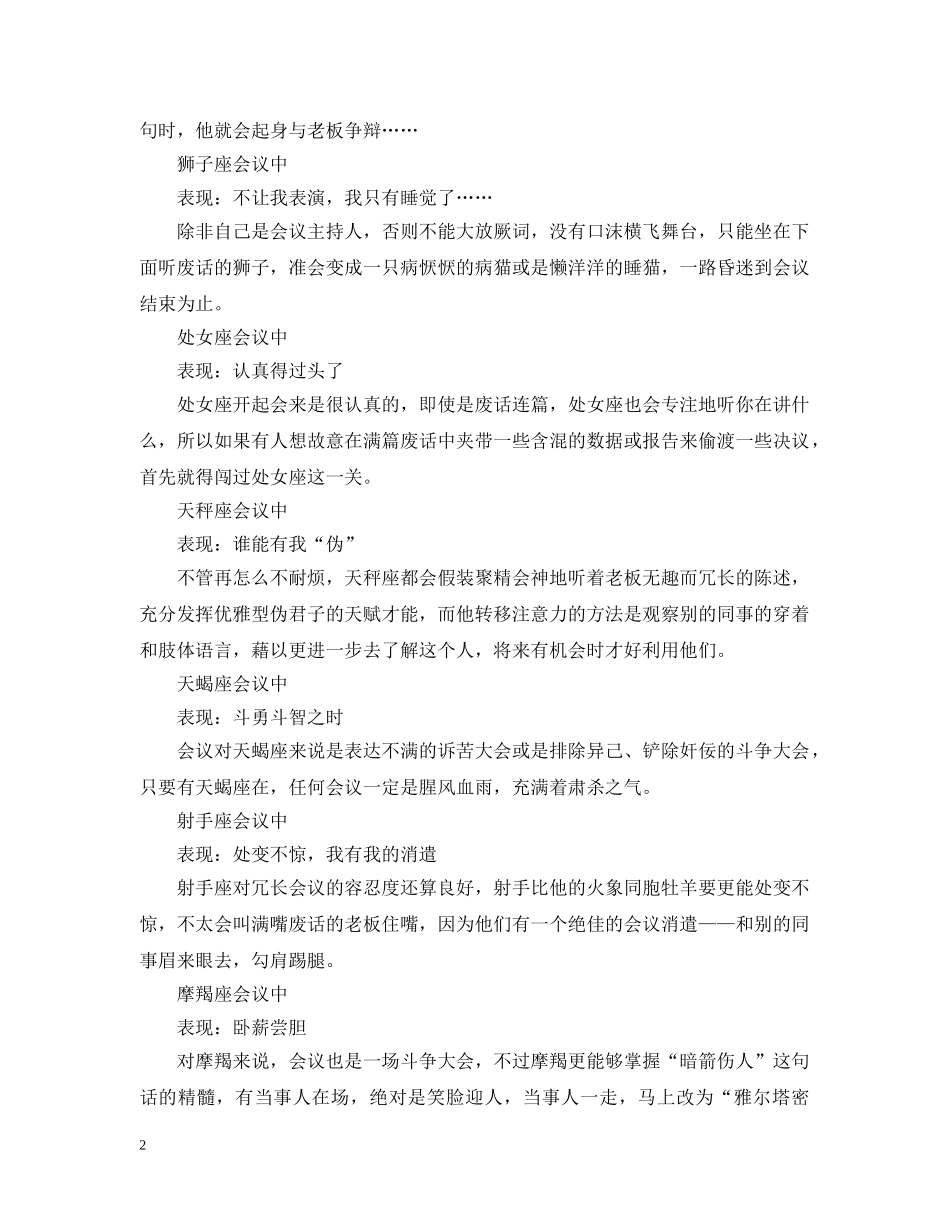 句时，他就会起身与老板争辩……

狮子座会议中

表现：不让我表演，我只有睡觉了……

除非自己是会议主持人，否则不能大放厥词，没有口沫横飞舞台，只能坐在下面听废话的狮子，准会变成一只病恹恹的病猫或是懒洋洋的睡猫，一路昏迷到会议结束为止。

处女座会议中

表现：认真得过头了

处女座开起会来是很认真的，即使是废话连篇，处女座也会专注地听你在讲什么，所以如果有人想故意在满篇废话中夹带一些含混的数据或报告来偷渡一些决议，首先就得闯过处女座这一关。

天秤座会议中

表现：谁能有我“伪”

不管再怎么不耐烦，天秤座都会假装聚精会神地听着老板无趣而冗长的陈述，充分发挥优雅型伪君子的天赋才能，而他转移注意力的方法是观察别的同事的穿着和肢体语言，藉以更进一步去了解这个人，将来有机会时才好利用他们。

天蝎座会议中

表现：斗勇斗智之时

会议对天蝎座来说是表达不满的诉苦大会或是排除异己、铲除奸佞的斗争大会，只要有天蝎座在，任何会议一定是腥风血雨，充满着肃杀之气。

射手座会议中

表现：处变不惊，我有我的消遣

射手座对冗长会议的容忍度还算良好，射手比他的火象同胞牡羊要更能处变不惊，不太会叫满嘴废话的老板住嘴，因为他们有一个绝佳的会议消遣——和别的同事眉来眼去，勾肩踢腿。

摩羯座会议中

表现：卧薪尝胆

对摩羯来说，会议也是一场斗争大会，不过摩羯更能够掌握“暗箭伤人”这句话的精髓，有当事人在场，绝对是笑脸迎人，当事人一走，马上改为“雅尔塔密

2